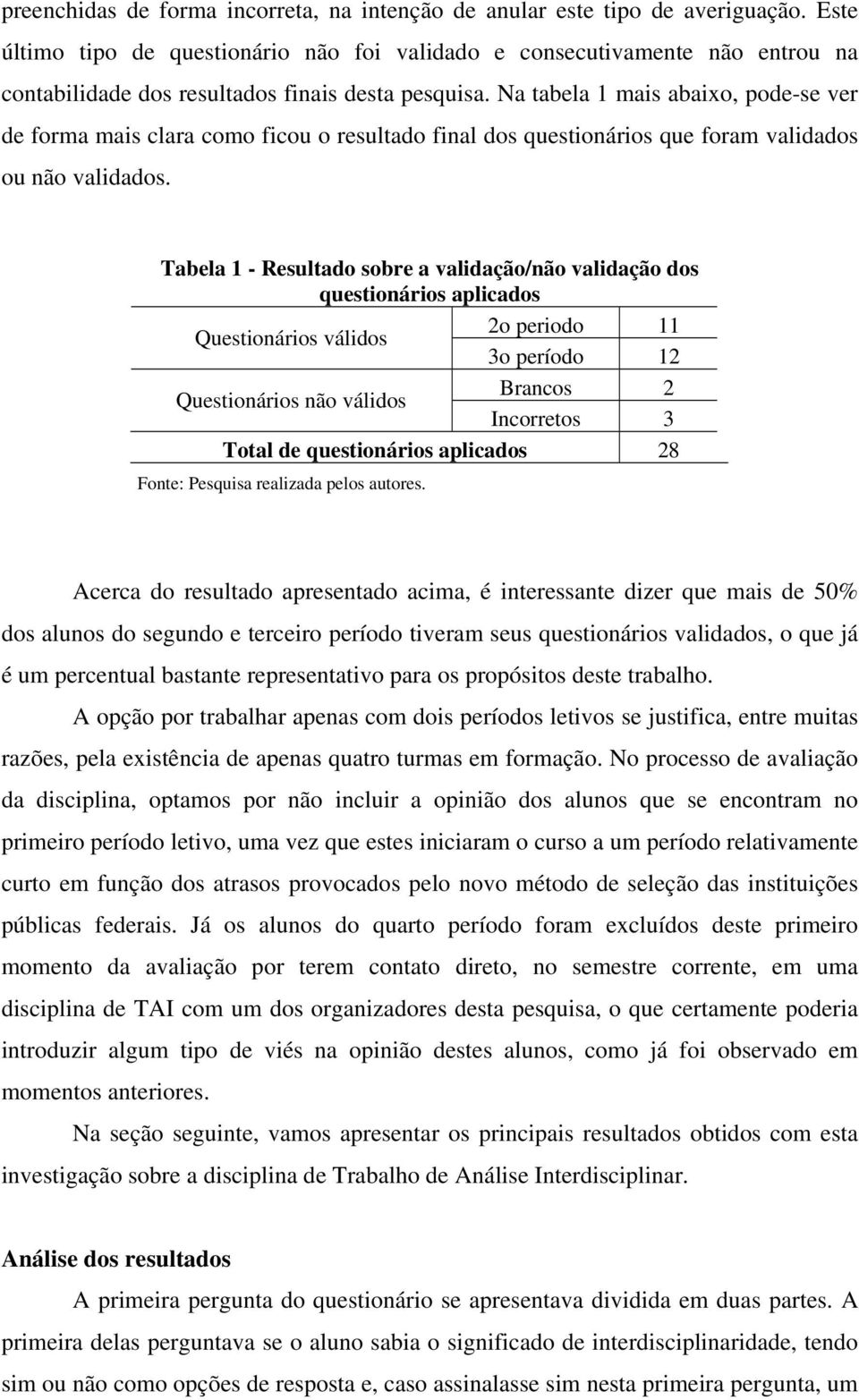 preenchidas de forma incorreta, na intenção de anular este tipo de averiguação. Este último tipo de questionário não foi validado e consecutivamente não entrou na contabilidade dos resultados finais desta pesquisa. Na tabela 1 mais abaixo, pode-se ver de forma mais clara como ficou o resultado final dos questionários que foram validados ou não validados.

Tabela 1 - Resultado sobre a validação/não validação dos questionários aplicados

| | | |
|---|---|---|
| Questionários válidos | 2o periodo | 11 |
| | 3o período | 12 |
| Questionários não válidos | Brancos | 2 |
| | Incorretos | 3 |
| Total de questionários aplicados | | 28 |

Fonte: Pesquisa realizada pelos autores.

Acerca do resultado apresentado acima, é interessante dizer que mais de 50% dos alunos do segundo e terceiro período tiveram seus questionários validados, o que já é um percentual bastante representativo para os propósitos deste trabalho.

A opção por trabalhar apenas com dois períodos letivos se justifica, entre muitas razões, pela existência de apenas quatro turmas em formação. No processo de avaliação da disciplina, optamos por não incluir a opinião dos alunos que se encontram no primeiro período letivo, uma vez que estes iniciaram o curso a um período relativamente curto em função dos atrasos provocados pelo novo método de seleção das instituições públicas federais. Já os alunos do quarto período foram excluídos deste primeiro momento da avaliação por terem contato direto, no semestre corrente, em uma disciplina de TAI com um dos organizadores desta pesquisa, o que certamente poderia introduzir algum tipo de viés na opinião destes alunos, como já foi observado em momentos anteriores.

Na seção seguinte, vamos apresentar os principais resultados obtidos com esta investigação sobre a disciplina de Trabalho de Análise Interdisciplinar.

Análise dos resultados

A primeira pergunta do questionário se apresentava dividida em duas partes. A primeira delas perguntava se o aluno sabia o significado de interdisciplinaridade, tendo sim ou não como opções de resposta e, caso assinalasse sim nesta primeira pergunta, um